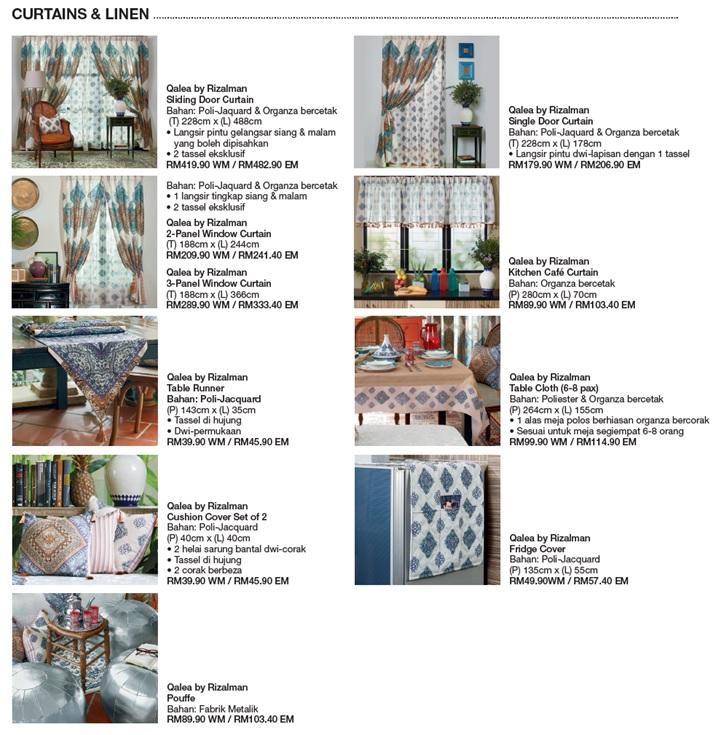 CURTAINS & LINEN

Qalea by Rizalman
Sliding Door Curtain
Bahan: Poli-Jaquard & Organza bercetak
(T) 228cm x (L) 488cm
• Langsir pintu gelangsar siang & malam yang boleh dipisahkan
• 2 tassel eksklusif
RM419.90 WM / RM482.90 EM

Bahan: Poli-Jaquard & Organza bercetak
• 1 langsir tingkap siang & malam
• 2 tassel eksklusif

Qalea by Rizalman
2-Panel Window Curtain
(T) 188cm x (L) 244cm
RM209.90 WM / RM241.40 EM

Qalea by Rizalman
3-Panel Window Curtain
(T) 188cm x (L) 366cm
RM289.90 WM / RM333.40 EM

Qalea by Rizalman
Table Runner
Bahan: Poli-Jacquard
(P) 143cm x (L) 35cm
• Tassel di hujung
• Dwi-permukaan
RM39.90 WM / RM45.90 EM

Qalea by Rizalman
Cushion Cover Set of 2
Bahan: Poli-Jacquard
(P) 40cm x (L) 40cm
• 2 helai sarung bantal dwi-corak
• Tassel di hujung
• 2 corak berbeza
RM39.90 WM / RM45.90 EM

Qalea by Rizalman
Pouffe
Bahan: Fabrik Metalik
RM89.90 WM / RM103.40 EM

Qalea by Rizalman
Single Door Curtain
Bahan: Poli-Jaquard & Organza bercetak
(T) 228cm x (L) 178cm
• Langsir pintu dwi-lapisan dengan 1 tassel
RM179.90 WM / RM206.90 EM

Qalea by Rizalman
Kitchen Café Curtain
Bahan: Organza bercetak
(P) 280cm x (L) 70cm
RM89.90 WM / RM103.40 EM

Qalea by Rizalman
Table Cloth (6-8 pax)
Bahan: Poliester & Organza bercetak
(P) 264cm x (L) 155cm
• 1 alas meja polos berhiasan organza bercorak
• Sesuai untuk meja segiempat 6-8 orang
RM99.90 WM / RM114.90 EM

Qalea by Rizalman
Fridge Cover
Bahan: Poli-Jacquard
(P) 135cm x (L) 55cm
RM49.90WM / RM57.40 EM